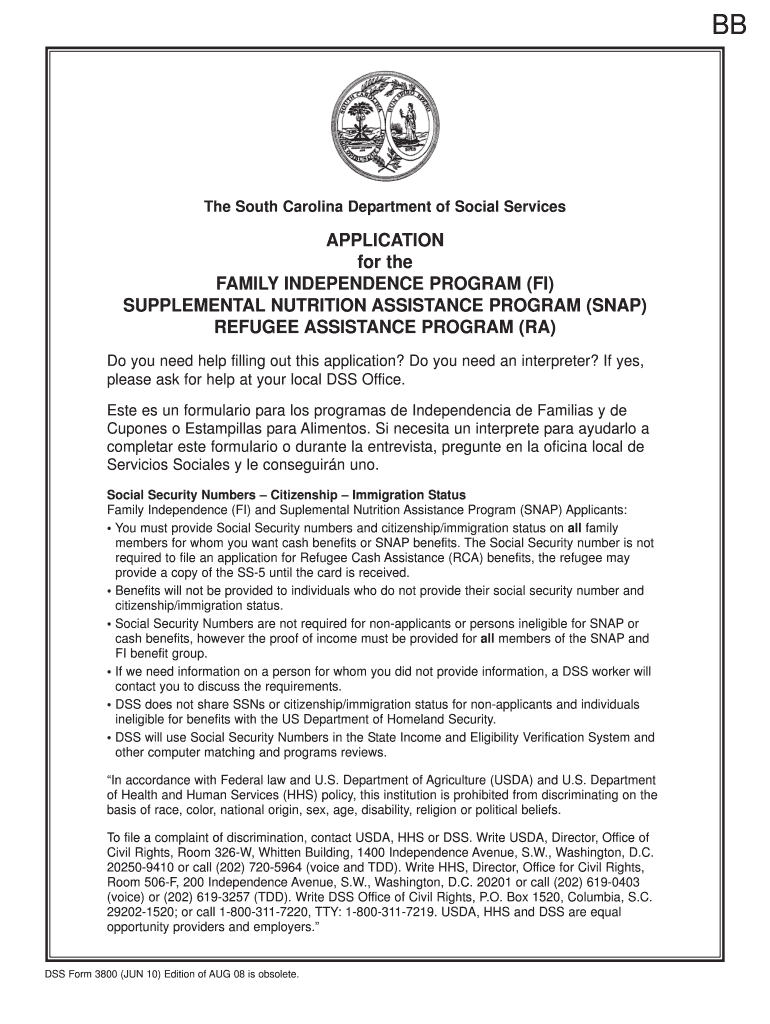 BB

The South Carolina Department of Social Services

APPLICATION
for the
FAMILY INDEPENDENCE PROGRAM (FI)
SUPPLEMENTAL NUTRITION ASSISTANCE PROGRAM (SNAP)
REFUGEE ASSISTANCE PROGRAM (RA)

Do you need help filling out this application? Do you need an interpreter? If yes, please ask for help at your local DSS Office.

Este es un formulario para los programas de Independencia de Familias y de Cupones o Estampillas para Alimentos. Si necesita un interprete para ayudarlo a completar este formulario o durante la entrevista, pregunte en la oficina local de Servicios Sociales y le conseguirán uno.

Social Security Numbers – Citizenship – Immigration Status
Family Independence (FI) and Suplemental Nutrition Assistance Program (SNAP) Applicants:
• You must provide Social Security numbers and citizenship/immigration status on all family members for whom you want cash benefits or SNAP benefits. The Social Security number is not required to file an application for Refugee Cash Assistance (RCA) benefits, the refugee may provide a copy of the SS-5 until the card is received.
• Benefits will not be provided to individuals who do not provide their social security number and citizenship/immigration status.
• Social Security Numbers are not required for non-applicants or persons ineligible for SNAP or cash benefits, however the proof of income must be provided for all members of the SNAP and FI benefit group.
• If we need information on a person for whom you did not provide information, a DSS worker will contact you to discuss the requirements.
• DSS does not share SSNs or citizenship/immigration status for non-applicants and individuals ineligible for benefits with the US Department of Homeland Security.
• DSS will use Social Security Numbers in the State Income and Eligibility Verification System and other computer matching and programs reviews.

“In accordance with Federal law and U.S. Department of Agriculture (USDA) and U.S. Department of Health and Human Services (HHS) policy, this institution is prohibited from discriminating on the basis of race, color, national origin, sex, age, disability, religion or political beliefs.

To file a complaint of discrimination, contact USDA, HHS or DSS. Write USDA, Director, Office of Civil Rights, Room 326-W, Whitten Building, 1400 Independence Avenue, S.W., Washington, D.C. 20250-9410 or call (202) 720-5964 (voice and TDD). Write HHS, Director, Office for Civil Rights, Room 506-F, 200 Independence Avenue, S.W., Washington, D.C. 20201 or call (202) 619-0403 (voice) or (202) 619-3257 (TDD). Write DSS Office of Civil Rights, P.O. Box 1520, Columbia, S.C. 29202-1520; or call 1-800-311-7220, TTY: 1-800-311-7219. USDA, HHS and DSS are equal opportunity providers and employers.”

DSS Form 3800 (JUN 10) Edition of AUG 08 is obsolete.